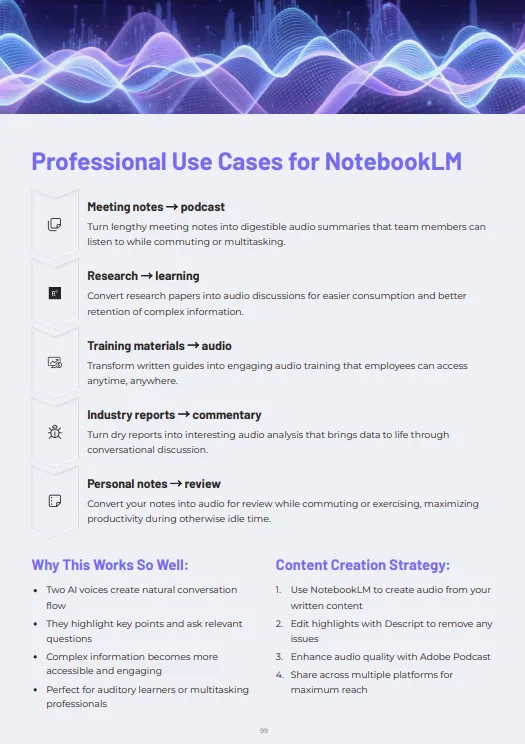 Professional Use Cases for NotebookLM

Meeting notes → podcast

Turn lengthy meeting notes into digestible audio summaries that team members can listen to while commuting or multitasking.

Research → learning

Convert research papers into audio discussions for easier consumption and better retention of complex information.

Training materials → audio

Transform written guides into engaging audio training that employees can access anytime, anywhere.

Industry reports → commentary

Turn dry reports into interesting audio analysis that brings data to life through conversational discussion.

Personal notes → review

Convert your notes into audio for review while commuting or exercising, maximizing productivity during otherwise idle time.

Why This Works So Well:

• Two AI voices create natural conversation flow
• They highlight key points and ask relevant questions
• Complex information becomes more accessible and engaging
• Perfect for auditory learners or multitasking professionals

Content Creation Strategy:

1. Use NotebookLM to create audio from your written content
2. Edit highlights with Descript to remove any issues
3. Enhance audio quality with Adobe Podcast
4. Share across multiple platforms for maximum reach

99